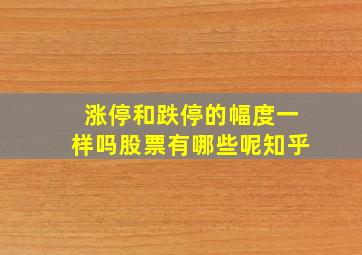 涨停和跌停的幅度一样吗股票有哪些呢知乎